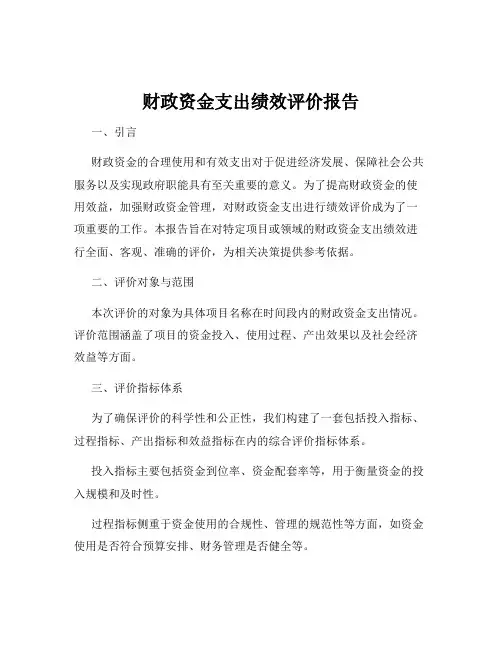 财政资金支出绩效评价报告

一、引言

财政资金的合理使用和有效支出对于促进经济发展、保障社会公共服务以及实现政府职能具有至关重要的意义。为了提高财政资金的使用效益，加强财政资金管理，对财政资金支出进行绩效评价成为了一项重要的工作。本报告旨在对特定项目或领域的财政资金支出绩效进行全面、客观、准确的评价，为相关决策提供参考依据。

二、评价对象与范围

本次评价的对象为具体项目名称在时间段内的财政资金支出情况。评价范围涵盖了项目的资金投入、使用过程、产出效果以及社会经济效益等方面。

三、评价指标体系

为了确保评价的科学性和公正性，我们构建了一套包括投入指标、过程指标、产出指标和效益指标在内的综合评价指标体系。

投入指标主要包括资金到位率、资金配套率等，用于衡量资金的投入规模和及时性。

过程指标侧重于资金使用的合规性、管理的规范性等方面，如资金使用是否符合预算安排、财务管理是否健全等。